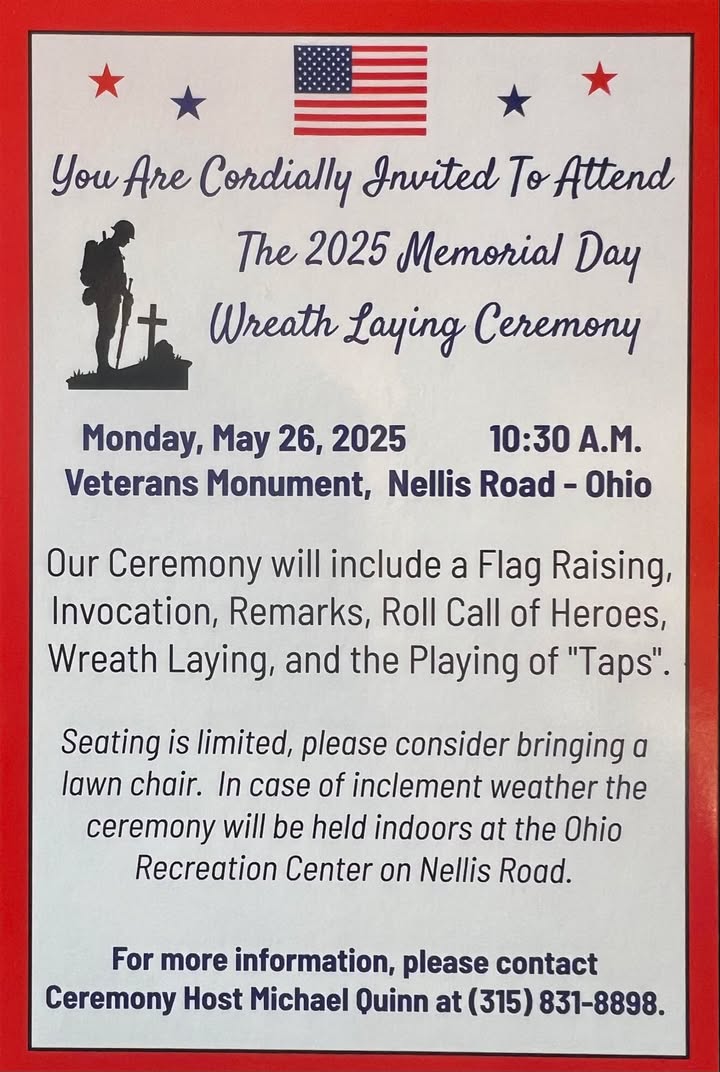 You Are Cordially Invited To Attend
The 2025 Memorial Day
Wreath Laying Ceremony

Monday, May 26, 2025 10:30 A.M.
Veterans Monument, Nellis Road - Ohio

Our Ceremony will include a Flag Raising, Invocation, Remarks, Roll Call of Heroes, Wreath Laying, and the Playing of "Taps".

Seating is limited, please consider bringing a lawn chair. In case of inclement weather the ceremony will be held indoors at the Ohio Recreation Center on Nellis Road.

For more information, please contact Ceremony Host Michael Quinn at (315) 831-8898.